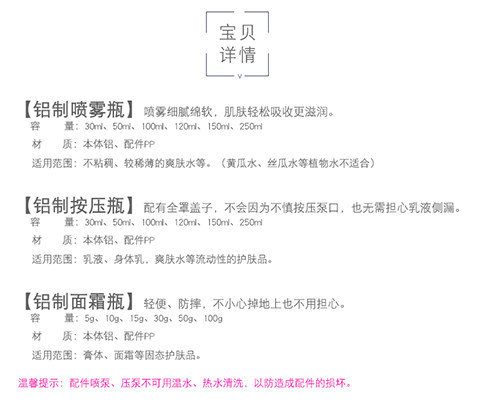 宝贝
详情

【铝制喷雾瓶】 喷雾细腻绵软，肌肤轻松吸收更滋润。
容 量：30ml、50ml、100ml、120ml、150ml、250ml
材 质：本体铝、配件PP
适用范围：不粘稠、较稀薄的爽肤水等。（黄瓜水、丝瓜水等植物水不适合）

【铝制按压瓶】 配有全罩盖子，不会因为不慎按压泵口，也无需担心乳液侧漏。
容 量：30ml、50ml、100ml、120ml、150ml、250ml
材 质：本体铝、配件PP
适用范围：乳液、身体乳，爽肤水等流动性的护肤品。

【铝制面霜瓶】 轻便、防摔，不小心掉地上也不用担心。
容 量：5g、10g、15g、30g、50g、100g
材 质：本体铝、配件PP
适用范围：膏体、面霜等固态护肤品。

温馨提示：配件喷泵、压泵不可用温水、热水清洗，以防造成配件的损坏。